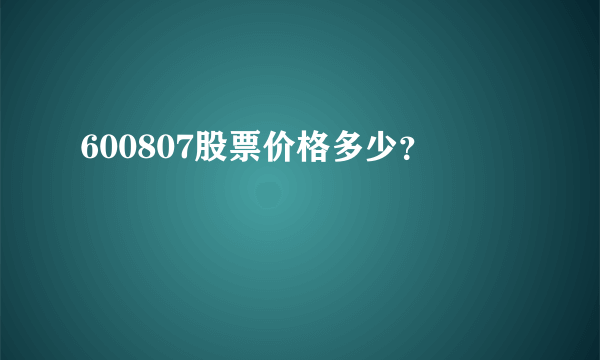 600807股票价格多少?